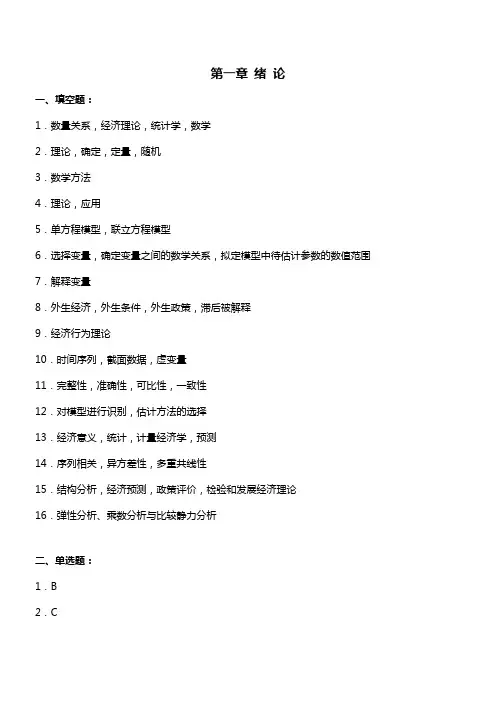 第一章 绪 论

一、填空题：

1．数量关系，经济理论，统计学，数学

2．理论，确定，定量，随机

3．数学方法

4．理论，应用

5．单方程模型，联立方程模型

6．选择变量，确定变量之间的数学关系，拟定模型中待估计参数的数值范围

7．解释变量

8．外生经济，外生条件，外生政策，滞后被解释

9．经济行为理论

10．时间序列，截面数据，虚变量

11．完整性，准确性，可比性，一致性

12．对模型进行识别，估计方法的选择

13．经济意义，统计，计量经济学，预测

14．序列相关，异方差性，多重共线性

15．结构分析，经济预测，政策评价，检验和发展经济理论

16．弹性分析、乘数分析与比较静力分析

二、单选题：

1．B

2．C